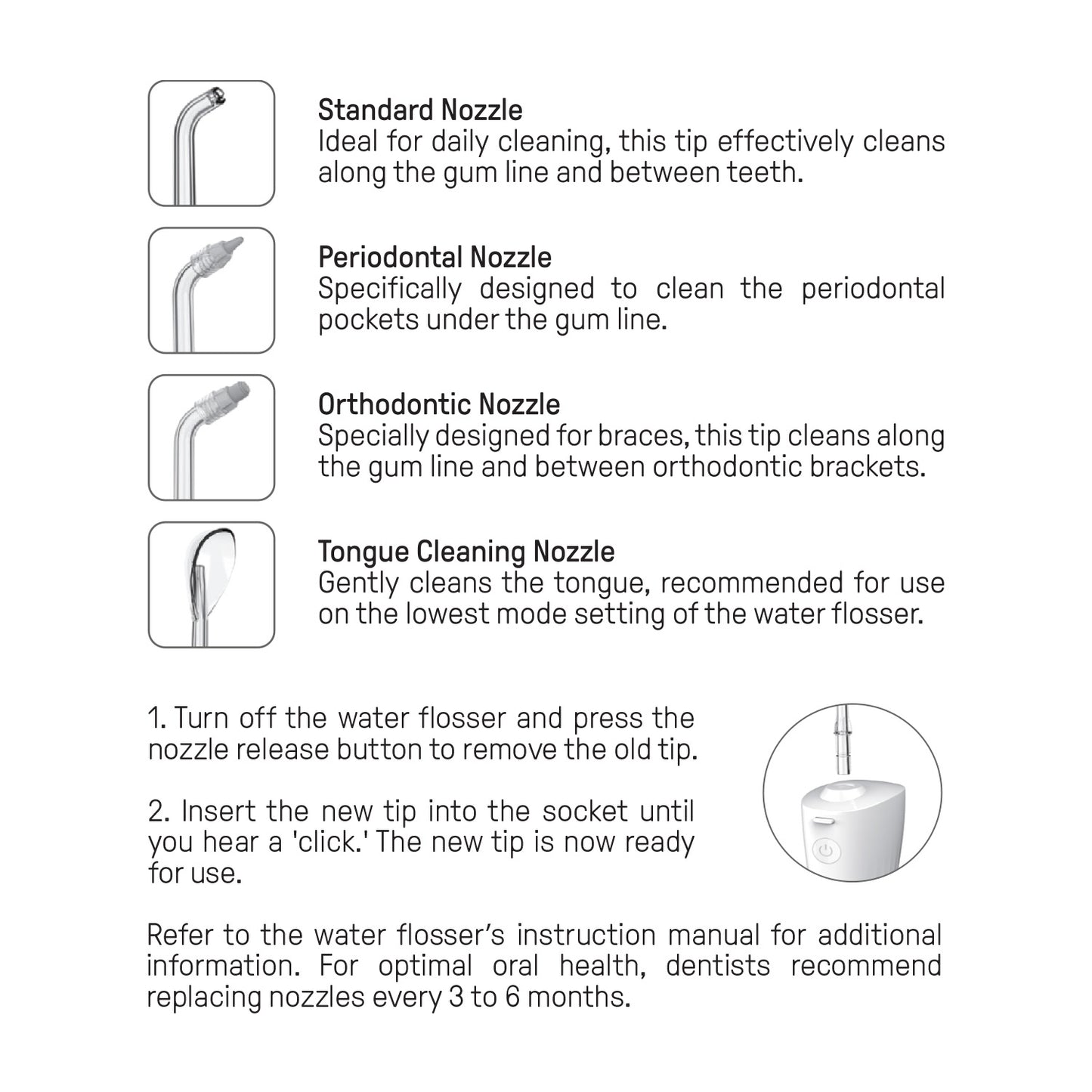 Standard Nozzle
Ideal for daily cleaning, this tip effectively cleans along the gum line and between teeth.

Periodontal Nozzle
Specifically designed to clean the periodontal pockets under the gum line.

Orthodontic Nozzle
Specially designed for braces, this tip cleans along the gum line and between orthodontic brackets.

Tongue Cleaning Nozzle
Gently cleans the tongue, recommended for use on the lowest mode setting of the water flosser.

1. Turn off the water flosser and press the nozzle release button to remove the old tip.

2. Insert the new tip into the socket until you hear a 'click.' The new tip is now ready for use.

Refer to the water flosser's instruction manual for additional information. For optimal oral health, dentists recommend replacing nozzles every 3 to 6 months.